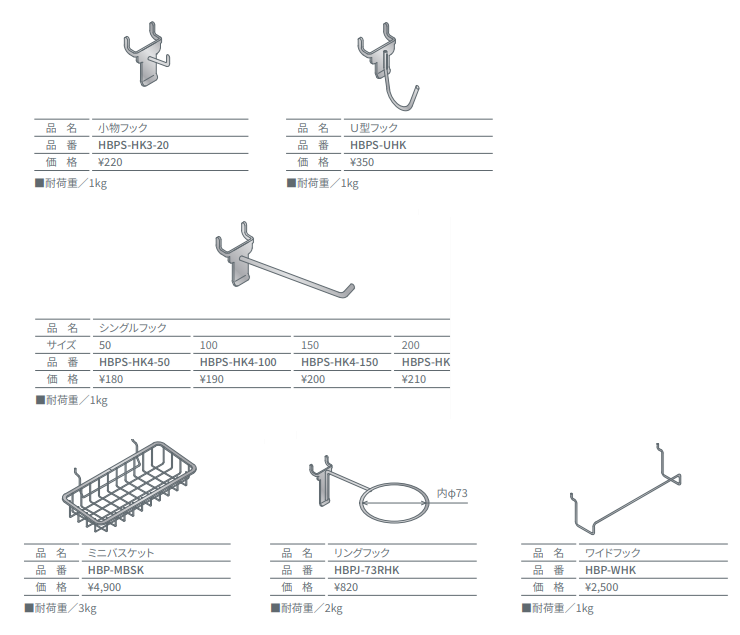 | 品　名 | 小物フック |
|---|---|
| 品　番 | HBPS-HK3-20 |
| 価　格 | ¥220 |

■耐荷重／1kg

| 品　名 | U型フック |
|---|---|
| 品　番 | HBPS-UHK |
| 価　格 | ¥350 |

■耐荷重／1kg

| 品　名 | シングルフック | | | |
|---|---|---|---|---|
| サイズ | 50 | 100 | 150 | 200 |
| 品　番 | HBPS-HK4-50 | HBPS-HK4-100 | HBPS-HK4-150 | HBPS-HK |
| 価　格 | ¥180 | ¥190 | ¥200 | ¥210 |

■耐荷重／1kg

| 品　名 | ミニバスケット |
|---|---|
| 品　番 | HBP-MBSK |
| 価　格 | ¥4,900 |

■耐荷重／3kg

内φ73

| 品　名 | リングフック |
|---|---|
| 品　番 | HBPJ-73RHK |
| 価　格 | ¥820 |

■耐荷重／2kg

| 品　名 | ワイドフック |
|---|---|
| 品　番 | HBP-WHK |
| 価　格 | ¥2,500 |

■耐荷重／1kg